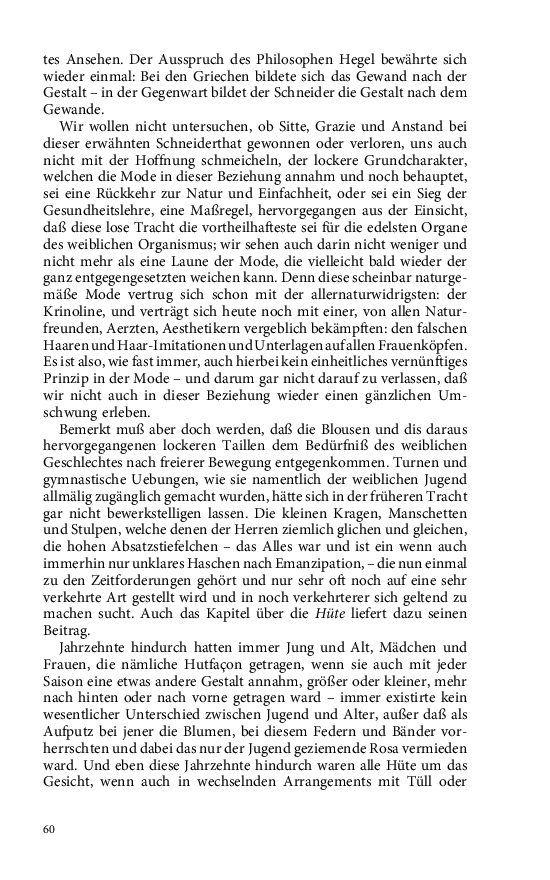 tes Ansehen. Der Ausspruch des Philosophen Hegel bewährte sich wieder einmal: Bei den Griechen bildete sich das Gewand nach der Gestalt – in der Gegenwart bildet der Schneider die Gestalt nach dem Gewande.

Wir wollen nicht untersuchen, ob Sitte, Grazie und Anstand bei dieser erwähnten Schneiderthat gewonnen oder verloren, uns auch nicht mit der Hoffnung schmeicheln, der lockere Grundcharakter, welchen die Mode in dieser Beziehung annahm und noch behauptet, sei eine Rückkehr zur Natur und Einfachheit, oder sei ein Sieg der Gesundheitslehre, eine Maßregel, hervorgegangen aus der Einsicht, daß diese lose Tracht die vortheilhafteste sei für die edelsten Organe des weiblichen Organismus; wir sehen auch darin nicht weniger und nicht mehr als eine Laune der Mode, die vielleicht bald wieder der ganz entgegengesetzten weichen kann. Denn diese scheinbar naturgemäße Mode vertrug sich schon mit der allernaturwidrigsten: der Krinoline, und verträgt sich heute noch mit einer, von allen Naturfreunden, Aerzten, Aesthetikern vergeblich bekämpften: den falschen Haaren und Haar-Imitationen und Unterlagen auf allen Frauenköpfen. Es ist also, wie fast immer, auch hierbei kein einheitliches vernünftiges Prinzip in der Mode – und darum gar nicht darauf zu verlassen, daß wir nicht auch in dieser Beziehung wieder einen gänzlichen Umschwung erleben.

Bemerkt muß aber doch werden, daß die Blousen und dis daraus hervorgegangenen lockeren Taillen dem Bedürfniß des weiblichen Geschlechtes nach freierer Bewegung entgegenkommen. Turnen und gymnastische Uebungen, wie sie namentlich der weiblichen Jugend allmälig zugänglich gemacht wurden, hätte sich in der früheren Tracht gar nicht bewerkstelligen lassen. Die kleinen Kragen, Manschetten und Stulpen, welche denen der Herren ziemlich glichen und gleichen, die hohen Absatzstiefelchen – das Alles war und ist ein wenn auch immerhin nur unklares Haschen nach Emanzipation, – die nun einmal zu den Zeitforderungen gehört und nur sehr oft noch auf eine sehr verkehrte Art gestellt wird und in noch verkehrterer sich geltend zu machen sucht. Auch das Kapitel über die Hüte liefert dazu seinen Beitrag.

Jahrzehnte hindurch hatten immer Jung und Alt, Mädchen und Frauen, die nämliche Hutfaçon getragen, wenn sie auch mit jeder Saison eine etwas andere Gestalt annahm, größer oder kleiner, mehr nach hinten oder nach vorne getragen ward – immer existirte kein wesentlicher Unterschied zwischen Jugend und Alter, außer daß als Aufputz bei jener die Blumen, bei diesem Federn und Bänder vorherrschten und dabei das nur der Jugend geziemende Rosa vermieden ward. Und eben diese Jahrzehnte hindurch waren alle Hüte um das Gesicht, wenn auch in wechselnden Arrangements mit Tüll oder

60